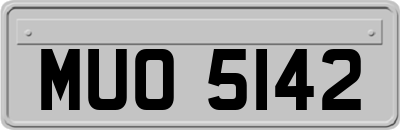 MUO 5142